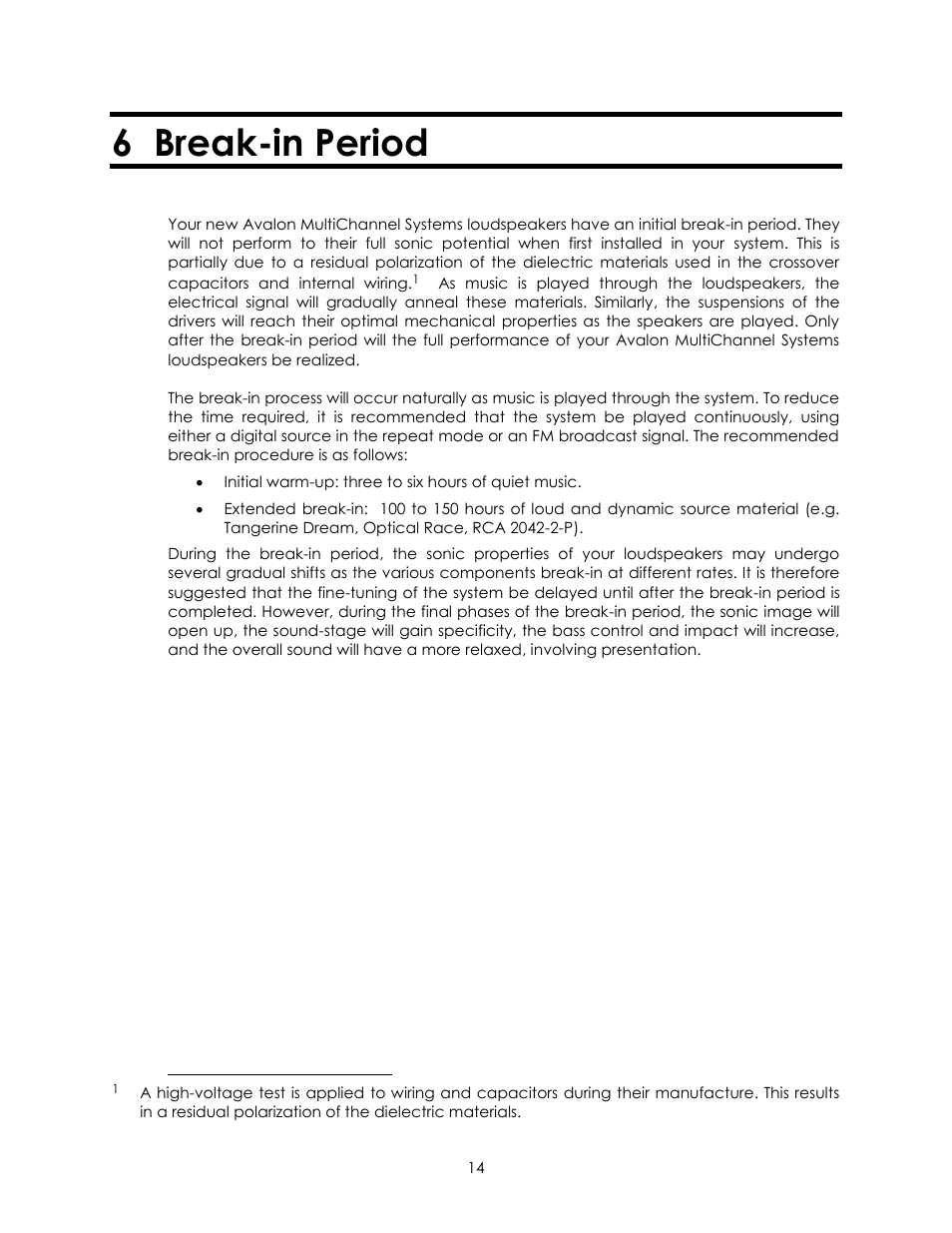 6 Break-in Period

Your new Avalon MultiChannel Systems loudspeakers have an initial break-in period. They will not perform to their full sonic potential when first installed in your system. This is partially due to a residual polarization of the dielectric materials used in the crossover capacitors and internal wiring.$^1$ As music is played through the loudspeakers, the electrical signal will gradually anneal these materials. Similarly, the suspensions of the drivers will reach their optimal mechanical properties as the speakers are played. Only after the break-in period will the full performance of your Avalon MultiChannel Systems loudspeakers be realized.

The break-in process will occur naturally as music is played through the system. To reduce the time required, it is recommended that the system be played continuously, using either a digital source in the repeat mode or an FM broadcast signal. The recommended break-in procedure is as follows:

• Initial warm-up: three to six hours of quiet music.

• Extended break-in: 100 to 150 hours of loud and dynamic source material (e.g. Tangerine Dream, Optical Race, RCA 2042-2-P).

During the break-in period, the sonic properties of your loudspeakers may undergo several gradual shifts as the various components break-in at different rates. It is therefore suggested that the fine-tuning of the system be delayed until after the break-in period is completed. However, during the final phases of the break-in period, the sonic image will open up, the sound-stage will gain specificity, the bass control and impact will increase, and the overall sound will have a more relaxed, involving presentation.

$^1$ A high-voltage test is applied to wiring and capacitors during their manufacture. This results in a residual polarization of the dielectric materials.

14